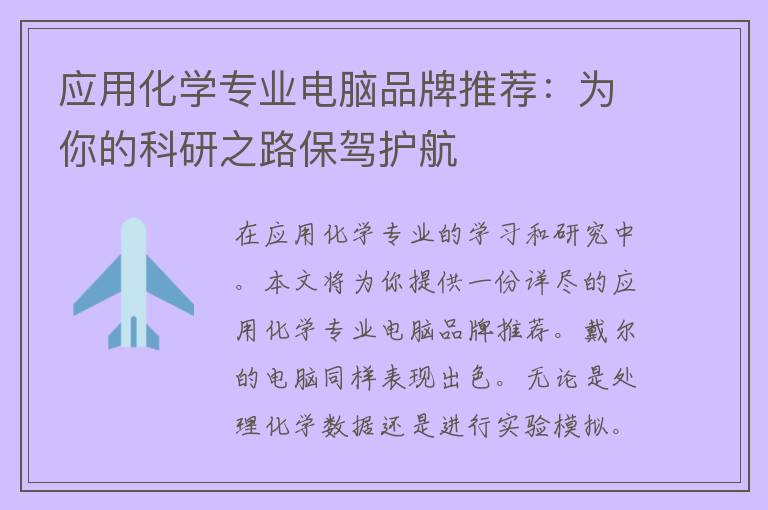 应用化学专业电脑品牌推荐：为你的科研之路保驾护航

在应用化学专业的学习和研究中。本文将为你提供一份详尽的应用化学专业电脑品牌推荐。戴尔的电脑同样表现出色。无论是处理化学数据还是进行实验模拟。